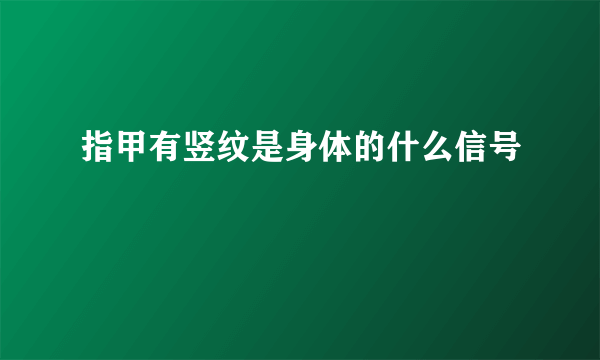 指甲有竖纹是身体的什么信号